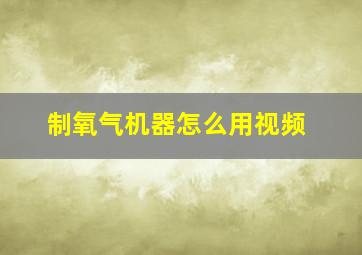 制氧气机器怎么用视频